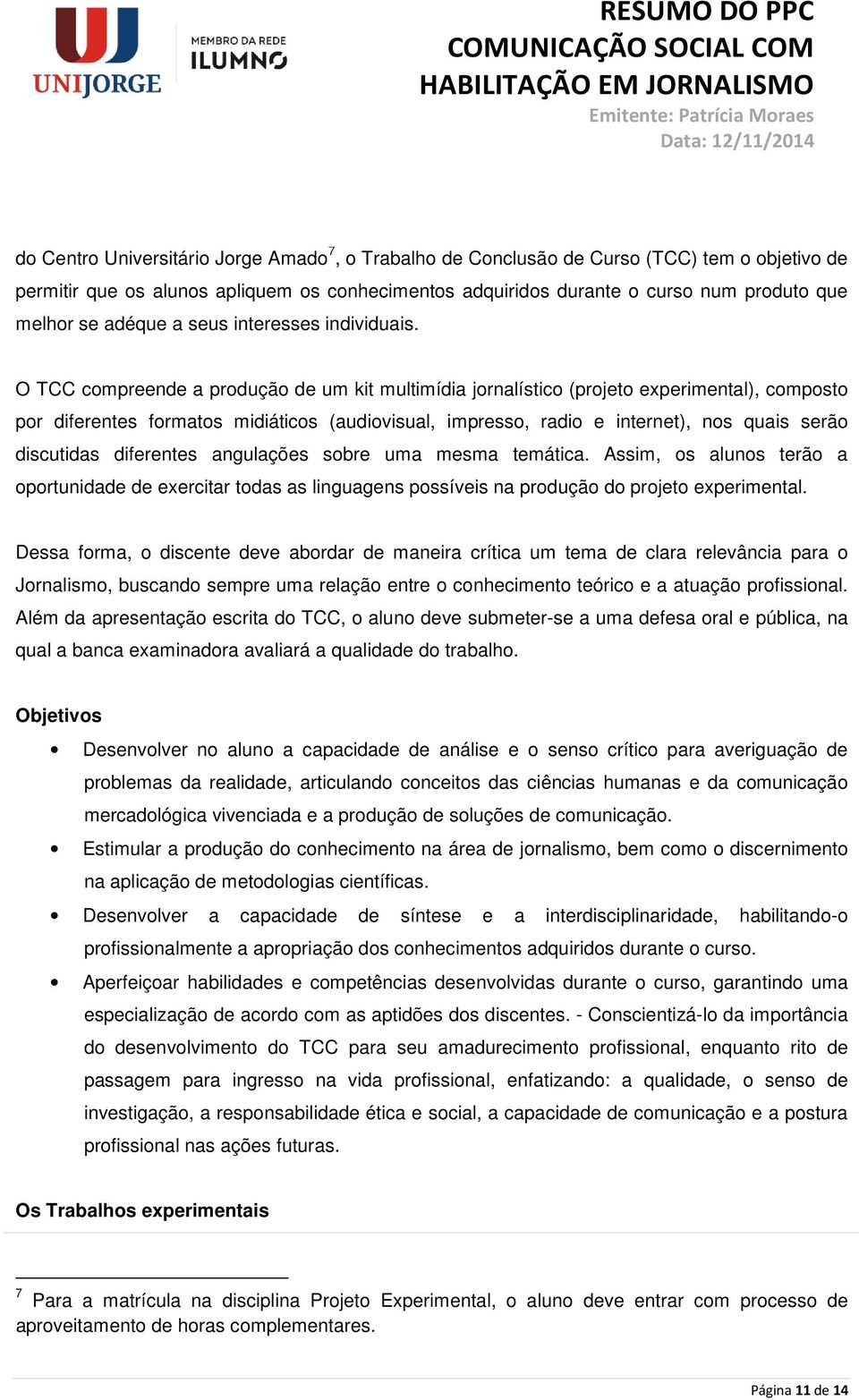 UNIJORGE

MEMBRO DA REDE
ILUMNO

RESUMO DO PPC
COMUNICAÇÃO SOCIAL COM HABILITAÇÃO EM JORNALISMO
Emitente: Patrícia Moraes
Data: 12/11/2014

do Centro Universitário Jorge Amado$^7$, o Trabalho de Conclusão de Curso (TCC) tem o objetivo de permitir que os alunos apliquem os conhecimentos adquiridos durante o curso num produto que melhor se adéque a seus interesses individuais.

O TCC compreende a produção de um kit multimídia jornalístico (projeto experimental), composto por diferentes formatos midiáticos (audiovisual, impresso, radio e internet), nos quais serão discutidas diferentes angulações sobre uma mesma temática. Assim, os alunos terão a oportunidade de exercitar todas as linguagens possíveis na produção do projeto experimental.

Dessa forma, o discente deve abordar de maneira crítica um tema de clara relevância para o Jornalismo, buscando sempre uma relação entre o conhecimento teórico e a atuação profissional. Além da apresentação escrita do TCC, o aluno deve submeter-se a uma defesa oral e pública, na qual a banca examinadora avaliará a qualidade do trabalho.

Objetivos

• Desenvolver no aluno a capacidade de análise e o senso crítico para averiguação de problemas da realidade, articulando conceitos das ciências humanas e da comunicação mercadológica vivenciada e a produção de soluções de comunicação.
• Estimular a produção do conhecimento na área de jornalismo, bem como o discernimento na aplicação de metodologias científicas.
• Desenvolver a capacidade de síntese e a interdisciplinaridade, habilitando-o profissionalmente a apropriação dos conhecimentos adquiridos durante o curso.
• Aperfeiçoar habilidades e competências desenvolvidas durante o curso, garantindo uma especialização de acordo com as aptidões dos discentes. - Conscientizá-lo da importância do desenvolvimento do TCC para seu amadurecimento profissional, enquanto rito de passagem para ingresso na vida profissional, enfatizando: a qualidade, o senso de investigação, a responsabilidade ética e social, a capacidade de comunicação e a postura profissional nas ações futuras.

Os Trabalhos experimentais

$^7$ Para a matrícula na disciplina Projeto Experimental, o aluno deve entrar com processo de aproveitamento de horas complementares.

Página 11 de 14